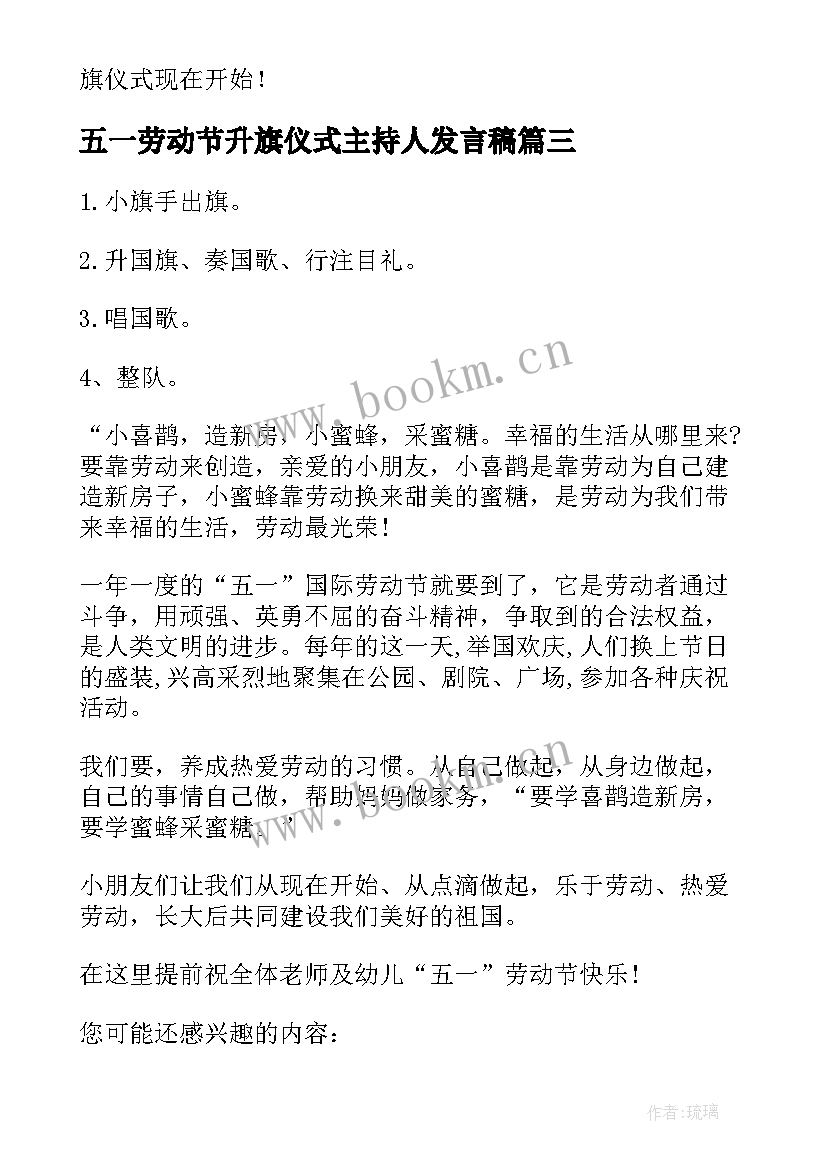 旗仪式现在开始！

五一劳动节升旗仪式主持人发言稿篇三

1.小旗手出旗。

2.升国旗、奏国歌、行注目礼。

3.唱国歌。

4、整队。

“小喜鹊，造新房，小蜜蜂，采蜜糖。幸福的生活从哪里来?要靠劳动来创造，亲爱的小朋友，小喜鹊是靠劳动为自己建造新房子，小蜜蜂靠劳动换来甜美的蜜糖，是劳动为我们带来幸福的生活，劳动最光荣！

一年一度的“五一”国际劳动节就要到了，它是劳动者通过斗争，用顽强、英勇不屈的奋斗精神，争取到的合法权益，是人类文明的进步。每年的这一天,举国欢庆,人们换上节日的盛装,兴高采烈地聚集在公园、剧院、广场,参加各种庆祝活动。

我们要，养成热爱劳动的习惯。从自己做起，从身边做起，自己的事情自己做，帮助妈妈做家务，“要学喜鹊造新房，要学蜜蜂采蜜糖。”

小朋友们让我们从现在开始、从点滴做起，乐于劳动、热爱劳动，长大后共同建设我们美好的祖国。

在这里提前祝全体老师及幼儿“五一”劳动节快乐！

您可能还感兴趣的内容：

www.bookm.cn

www.bookm.cn

作者：琉璃